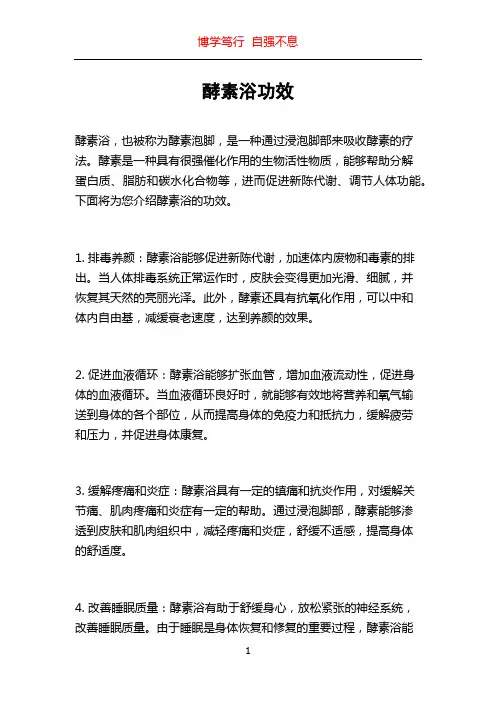 博学笃行 自强不息

酵素浴功效

酵素浴，也被称为酵素泡脚，是一种通过浸泡脚部来吸收酵素的疗法。酵素是一种具有很强催化作用的生物活性物质，能够帮助分解蛋白质、脂肪和碳水化合物等，进而促进新陈代谢、调节人体功能。下面将为您介绍酵素浴的功效。

1. 排毒养颜：酵素浴能够促进新陈代谢，加速体内废物和毒素的排出。当人体排毒系统正常运作时，皮肤会变得更加光滑、细腻，并恢复其天然的亮丽光泽。此外，酵素还具有抗氧化作用，可以中和体内自由基，减缓衰老速度，达到养颜的效果。

2. 促进血液循环：酵素浴能够扩张血管，增加血液流动性，促进身体的血液循环。当血液循环良好时，就能够有效地将营养和氧气输送到身体的各个部位，从而提高身体的免疫力和抵抗力，缓解疲劳和压力，并促进身体康复。

3. 缓解疼痛和炎症：酵素浴具有一定的镇痛和抗炎作用，对缓解关节痛、肌肉疼痛和炎症有一定的帮助。通过浸泡脚部，酵素能够渗透到皮肤和肌肉组织中，减轻疼痛和炎症，舒缓不适感，提高身体的舒适度。

4. 改善睡眠质量：酵素浴有助于舒缓身心，放松紧张的神经系统，改善睡眠质量。由于睡眠是身体恢复和修复的重要过程，酵素浴能

1